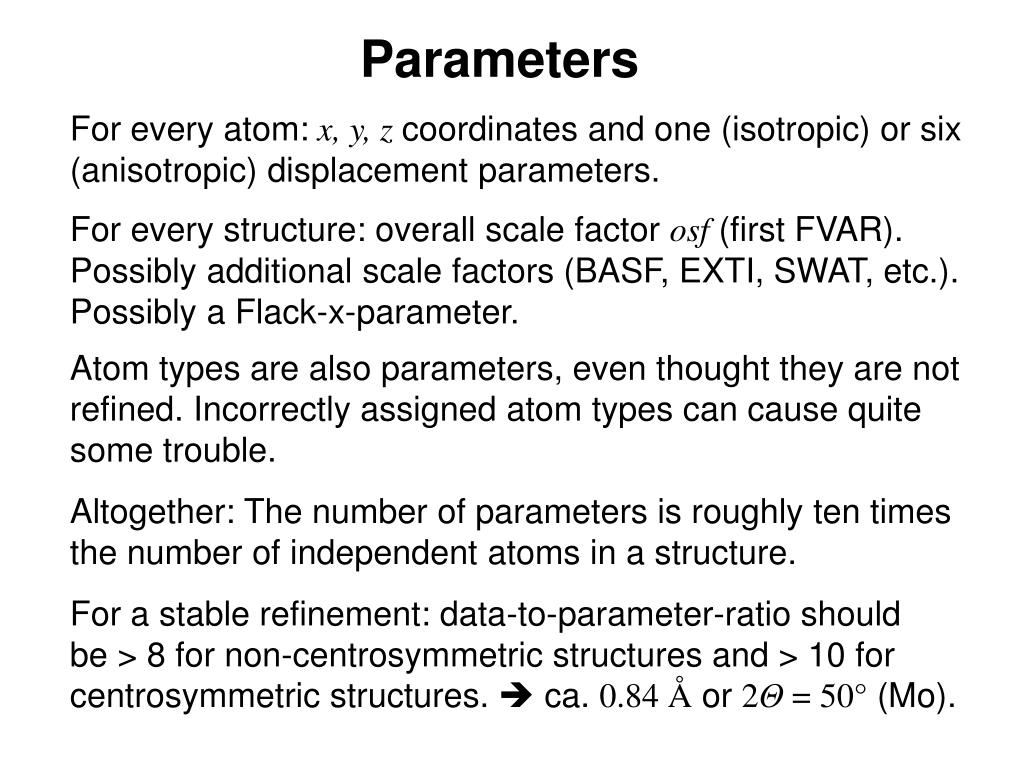 Parameters

For every atom: $x, y, z$ coordinates and one (isotropic) or six (anisotropic) displacement parameters.

For every structure: overall scale factor $osf$ (first FVAR). Possibly additional scale factors (BASF, EXTI, SWAT, etc.). Possibly a Flack-x-parameter.

Atom types are also parameters, even thought they are not refined. Incorrectly assigned atom types can cause quite some trouble.

Altogether: The number of parameters is roughly ten times the number of independent atoms in a structure.

For a stable refinement: data-to-parameter-ratio should be > 8 for non-centrosymmetric structures and > 10 for centrosymmetric structures. ➔ ca. $0.84$ Å or $2\Theta = 50°$ (Mo).